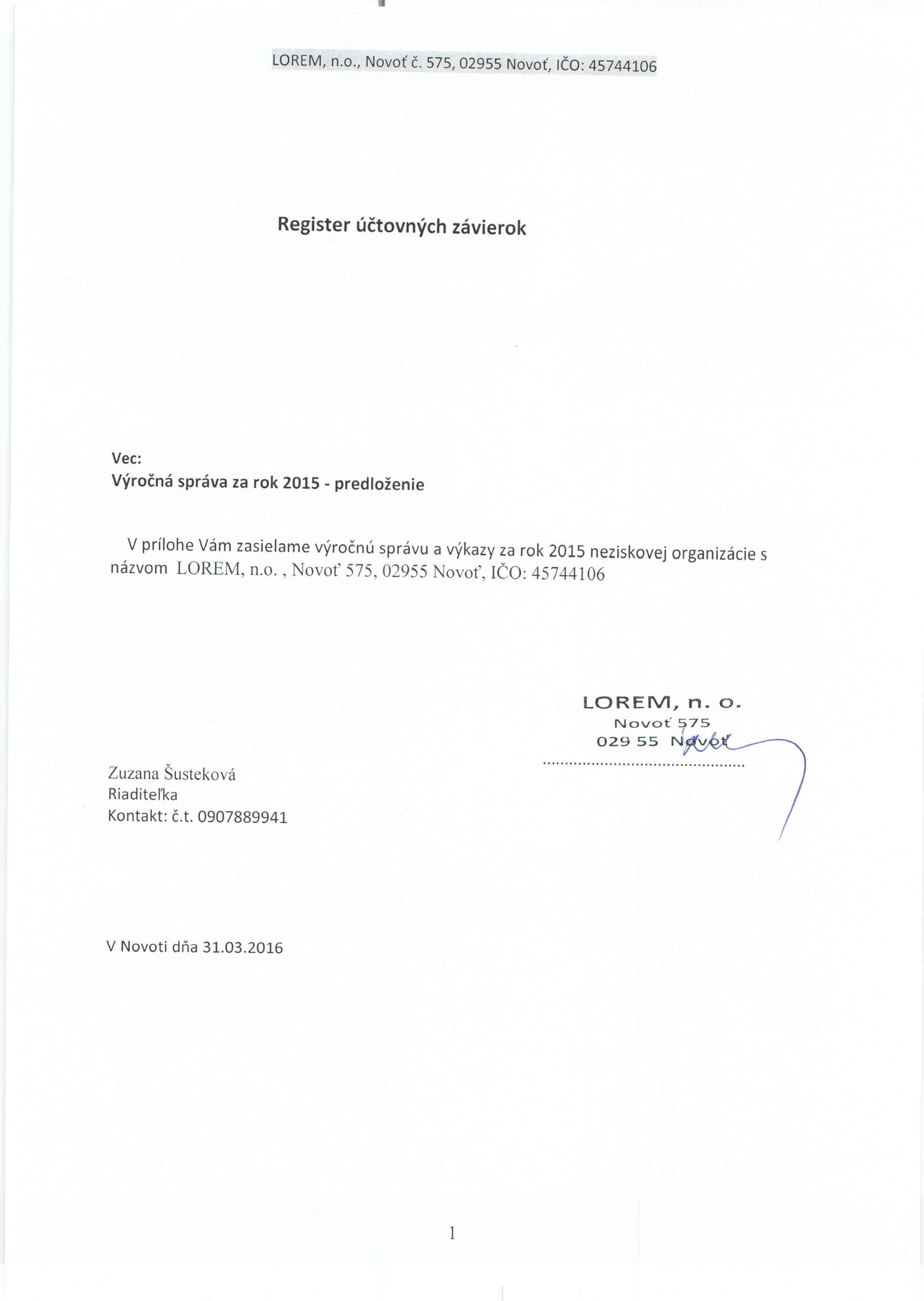 LOREM, n.o., Novoť č. 575, 02955 Novoť, IČO: 45744106

Register účtovných závierok

Vec:
Výročná správa za rok 2015 - predloženie

V prílohe Vám zasielame výročnú správu a výkazy za rok 2015 neziskovej organizácie s názvom LOREM, n.o. , Novoť 575, 02955 Novoť, IČO: 45744106

LOREM, n. o.
Novoť 575
029 55 Novoť

Zuzana Šusteková
Riaditeľka
Kontakt: č.t. 0907889941

V Novoti dňa 31.03.2016

1